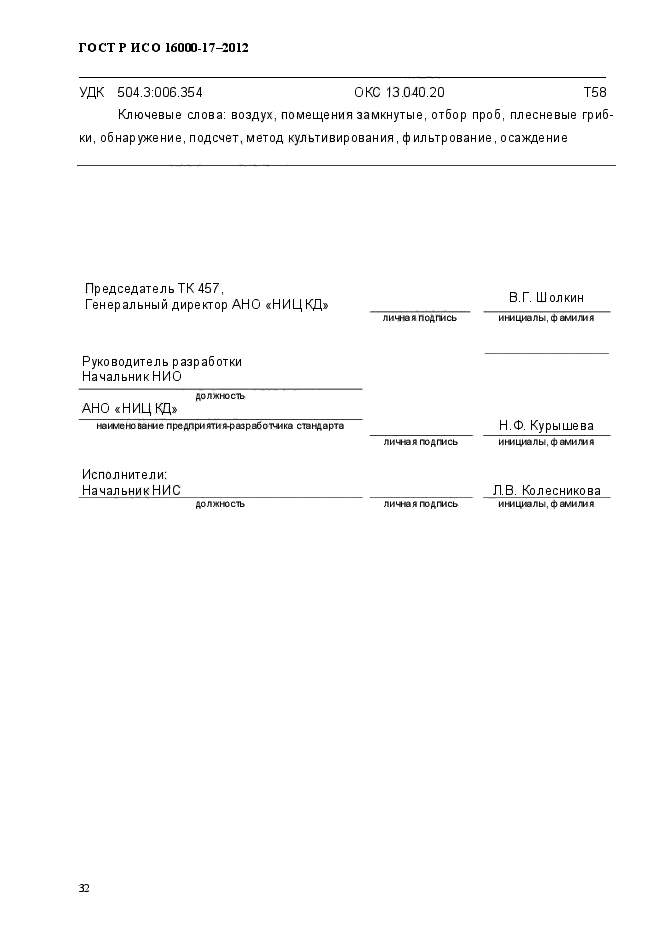 ГОСТ Р ИСО 16000-17–2012

УДК 504.3:006.354 ОКС 13.040.20 Т58

Ключевые слова: воздух, помещения замкнутые, отбор проб, плесневые грибки, обнаружение, подсчет, метод культивирования, фильтрование, осаждение

Председатель ТК 457,
Генеральный директор АНО «НИЦ КД»

личная подпись

В.Г. Шолкин
инициалы, фамилия

Руководитель разработки
Начальник НИО
должность
АНО «НИЦ КД»
наименование предприятия-разработчика стандарта

личная подпись

Н.Ф. Курышева
инициалы, фамилия

Исполнители:
Начальник НИС
должность

личная подпись

Л.В. Колесникова
инициалы, фамилия

32